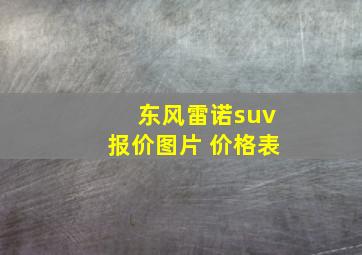 东风雷诺suv
报价图片 价格表